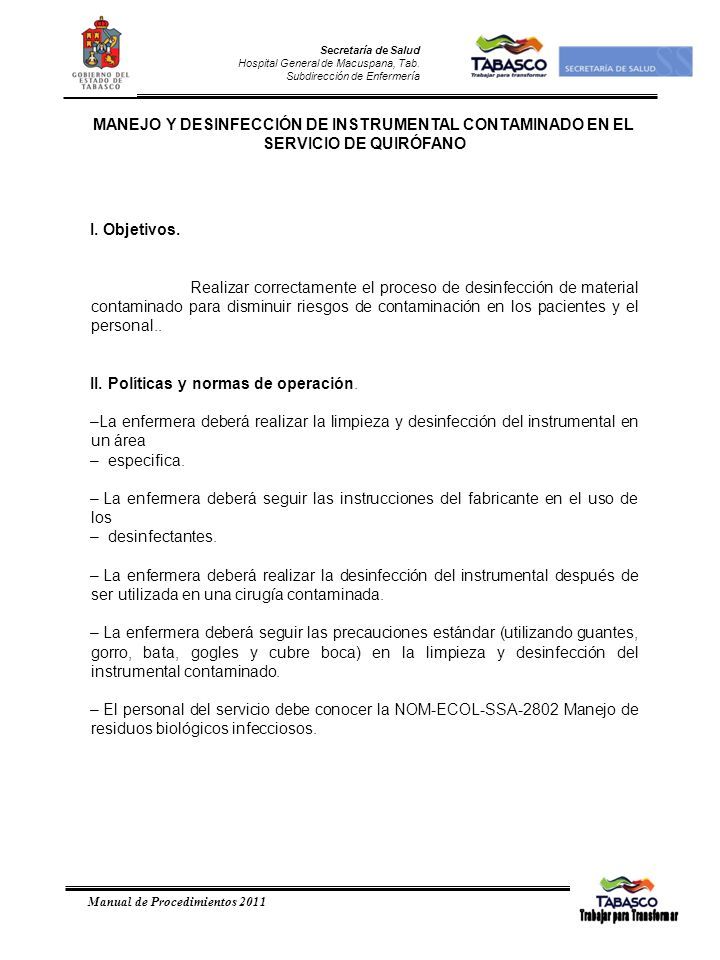 GOBIERNO DEL ESTADO DE TABASCO

Secretaría de Salud
Hospital General de Macuspana, Tab.
Subdirección de Enfermería

TABASCO
Trabajar para transformar

SECRETARÍA DE SALUD

MANEJO Y DESINFECCIÓN DE INSTRUMENTAL CONTAMINADO EN EL SERVICIO DE QUIRÓFANO

I. Objetivos.

Realizar correctamente el proceso de desinfección de material contaminado para disminuir riesgos de contaminación en los pacientes y el personal..

II. Políticas y normas de operación.

–La enfermera deberá realizar la limpieza y desinfección del instrumental en un área
– especifica.

– La enfermera deberá seguir las instrucciones del fabricante en el uso de los
– desinfectantes.

– La enfermera deberá realizar la desinfección del instrumental después de ser utilizada en una cirugía contaminada.

– La enfermera deberá seguir las precauciones estándar (utilizando guantes, gorro, bata, gogles y cubre boca) en la limpieza y desinfección del instrumental contaminado.

– El personal del servicio debe conocer la NOM-ECOL-SSA-2802 Manejo de residuos biológicos infecciosos.

Manual de Procedimientos 2011

TABASCO
Trabajar para Transformar